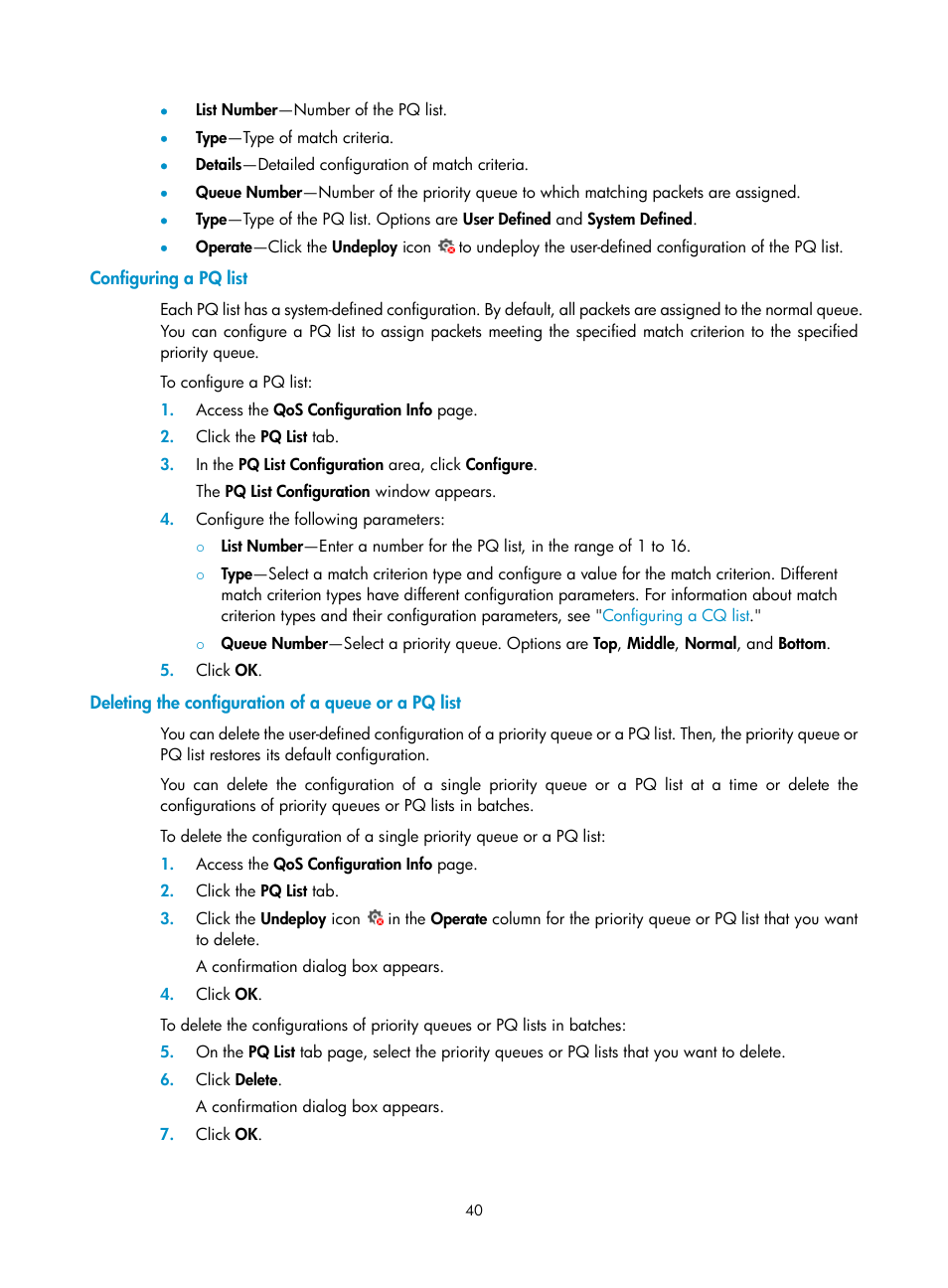 • List Number—Number of the PQ list.
• Type—Type of match criteria.
• Details—Detailed configuration of match criteria.
• Queue Number—Number of the priority queue to which matching packets are assigned.
• Type—Type of the PQ list. Options are User Defined and System Defined.
• Operate—Click the Undeploy icon to undeploy the user-defined configuration of the PQ list.

Configuring a PQ list

Each PQ list has a system-defined configuration. By default, all packets are assigned to the normal queue. You can configure a PQ list to assign packets meeting the specified match criterion to the specified priority queue.

To configure a PQ list:

1. Access the QoS Configuration Info page.
2. Click the PQ List tab.
3. In the PQ List Configuration area, click Configure.
The PQ List Configuration window appears.
4. Configure the following parameters:
○ List Number—Enter a number for the PQ list, in the range of 1 to 16.
○ Type—Select a match criterion type and configure a value for the match criterion. Different match criterion types have different configuration parameters. For information about match criterion types and their configuration parameters, see "Configuring a CQ list."
○ Queue Number—Select a priority queue. Options are Top, Middle, Normal, and Bottom.
5. Click OK.

Deleting the configuration of a queue or a PQ list

You can delete the user-defined configuration of a priority queue or a PQ list. Then, the priority queue or PQ list restores its default configuration.

You can delete the configuration of a single priority queue or a PQ list at a time or delete the configurations of priority queues or PQ lists in batches.

To delete the configuration of a single priority queue or a PQ list:

1. Access the QoS Configuration Info page.
2. Click the PQ List tab.
3. Click the Undeploy icon in the Operate column for the priority queue or PQ list that you want to delete.
A confirmation dialog box appears.
4. Click OK.

To delete the configurations of priority queues or PQ lists in batches:

5. On the PQ List tab page, select the priority queues or PQ lists that you want to delete.
6. Click Delete.
A confirmation dialog box appears.
7. Click OK.

40